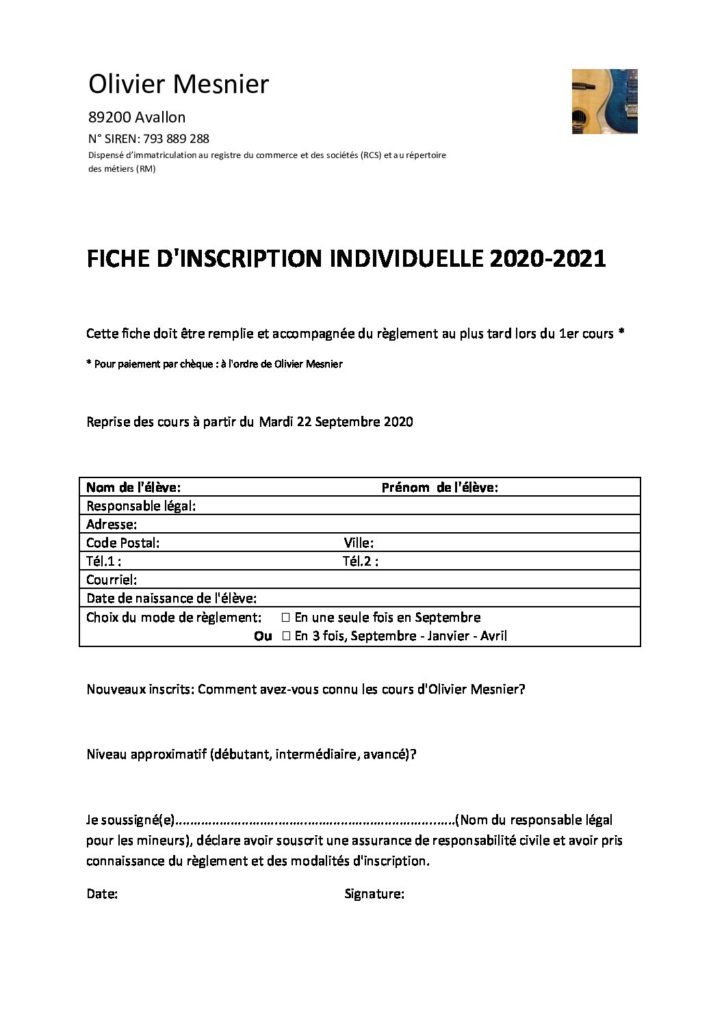 Olivier Mesnier

89200 Avallon

N° SIREN: 793 889 288

Dispensé d'immatriculation au registre du commerce et des sociétés (RCS) et au répertoire des métiers (RM)

FICHE D'INSCRIPTION INDIVIDUELLE 2020-2021

Cette fiche doit être remplie et accompagnée du règlement au plus tard lors du 1er cours *

* Pour paiement par chèque : à l'ordre de Olivier Mesnier

Reprise des cours à partir du Mardi 22 Septembre 2020

Nom de l'élève: Prénom de l'élève:
Responsable légal:
Adresse:
Code Postal: Ville:
Tél.1 : Tél.2 :
Courriel:
Date de naissance de l'élève:
Choix du mode de règlement: ☐ En une seule fois en Septembre
Ou ☐ En 3 fois, Septembre - Janvier - Avril

Nouveaux inscrits: Comment avez-vous connu les cours d'Olivier Mesnier?

Niveau approximatif (débutant, intermédiaire, avancé)?

Je soussigné(e)____(Nom du responsable légal pour les mineurs), déclare avoir souscrit une assurance de responsabilité civile et avoir pris connaissance du règlement et des modalités d'inscription.

Date: Signature: